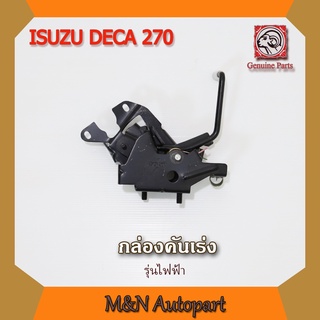 ISUZU DECA 270

Genuine Parts

กล่องคันเร่ง

รุ่นไฟฟ้า

M&N Autopart